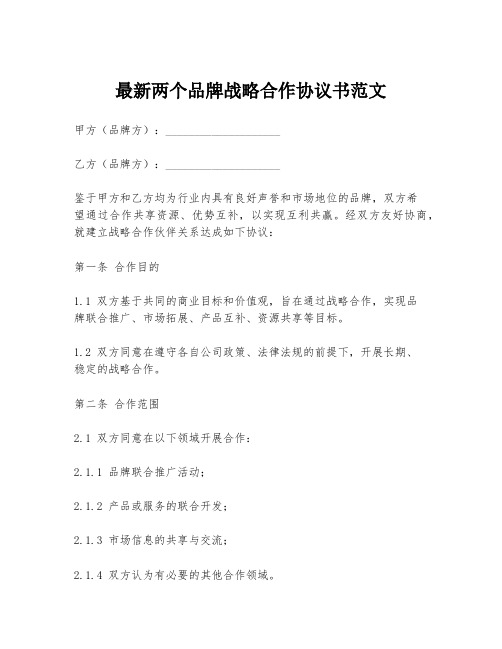 最新两个品牌战略合作协议书范文

甲方（品牌方）：____________________

乙方（品牌方）：____________________

鉴于甲方和乙方均为行业内具有良好声誉和市场地位的品牌，双方希望通过合作共享资源、优势互补，以实现互利共赢。经双方友好协商，就建立战略合作伙伴关系达成如下协议：

第一条 合作目的

1.1 双方基于共同的商业目标和价值观，旨在通过战略合作，实现品牌联合推广、市场拓展、产品互补、资源共享等目标。

1.2 双方同意在遵守各自公司政策、法律法规的前提下，开展长期、稳定的战略合作。

第二条 合作范围

2.1 双方同意在以下领域开展合作：

2.1.1 品牌联合推广活动；

2.1.2 产品或服务的联合开发；

2.1.3 市场信息的共享与交流；

2.1.4 双方认为有必要的其他合作领域。